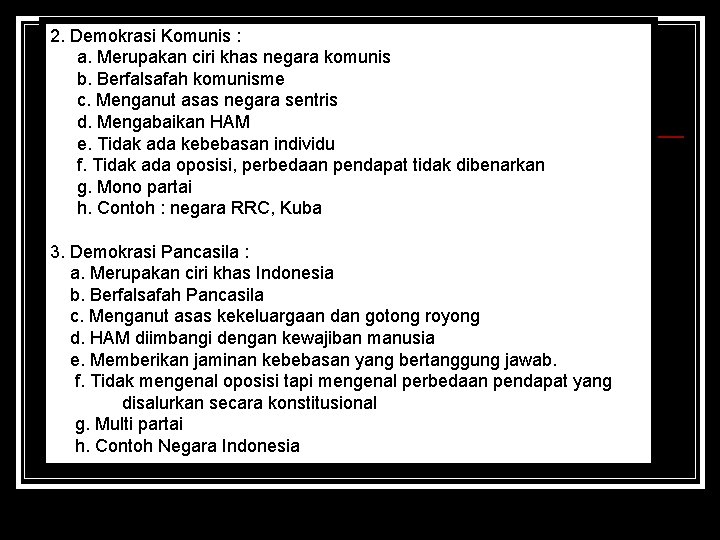 2. Demokrasi Komunis :
a. Merupakan ciri khas negara komunis
b. Berfalsafah komunisme
c. Menganut asas negara sentris
d. Mengabaikan HAM
e. Tidak ada kebebasan individu
f. Tidak ada oposisi, perbedaan pendapat tidak dibenarkan
g. Mono partai
h. Contoh : negara RRC, Kuba

3. Demokrasi Pancasila :
a. Merupakan ciri khas Indonesia
b. Berfalsafah Pancasila
c. Menganut asas kekeluargaan dan gotong royong
d. HAM diimbangi dengan kewajiban manusia
e. Memberikan jaminan kebebasan yang bertanggung jawab.
f. Tidak mengenal oposisi tapi mengenal perbedaan pendapat yang disalurkan secara konstitusional
g. Multi partai
h. Contoh Negara Indonesia